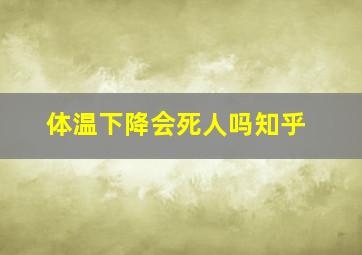 体温下降会死人吗知乎